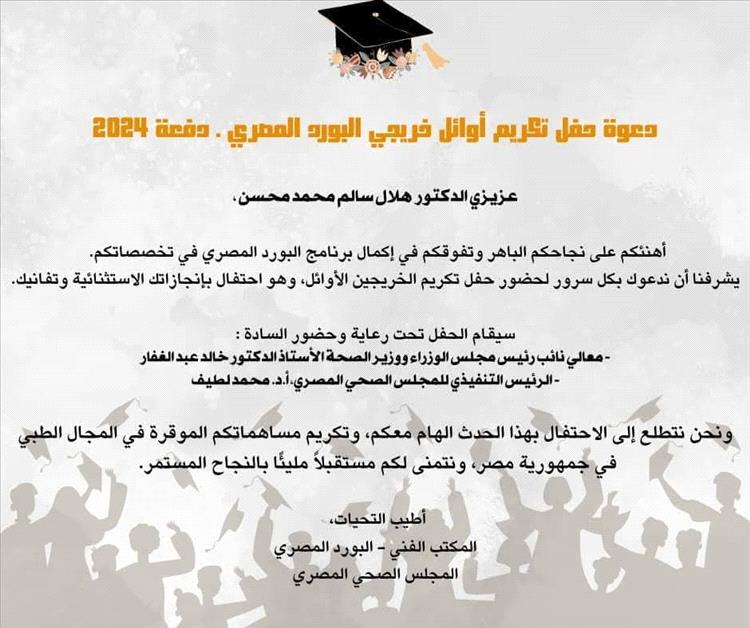 دعوة حفل تكريم أوائل خريجي البورد المصري . دفعة 2024

عزيزي الدكتور هلال سالم محمد محسن،

أهنئكم على نجاحكم الباهر وتفوقكم في إكمال برنامج البورد المصري في تخصصاتكم.
يشرفنا أن ندعوك بكل سرور لحضور حفل تكريم الخريجين الأوائل، وهو احتفال بإنجازاتك الاستثنائية وتفانيك.

سيقام الحفل تحت رعاية وحضور السادة :
- معالي نائب رئيس مجلس الوزراء ووزير الصحة الأستاذ الدكتور خالد عبد الغفار
- الرئيس التنفيذي للمجلس الصحي المصري، أ.د. محمد لطيف

ونحن نتطلع إلى الاحتفال بهذا الحدث الهام معكم، وتكريم مساهماتكم الموقرة في المجال الطبي في جمهورية مصر، ونتمنى لكم مستقبلاً مليئًا بالنجاح المستمر.

أطيب التحيات،
المكتب الفني - البورد المصري
المجلس الصحي المصري